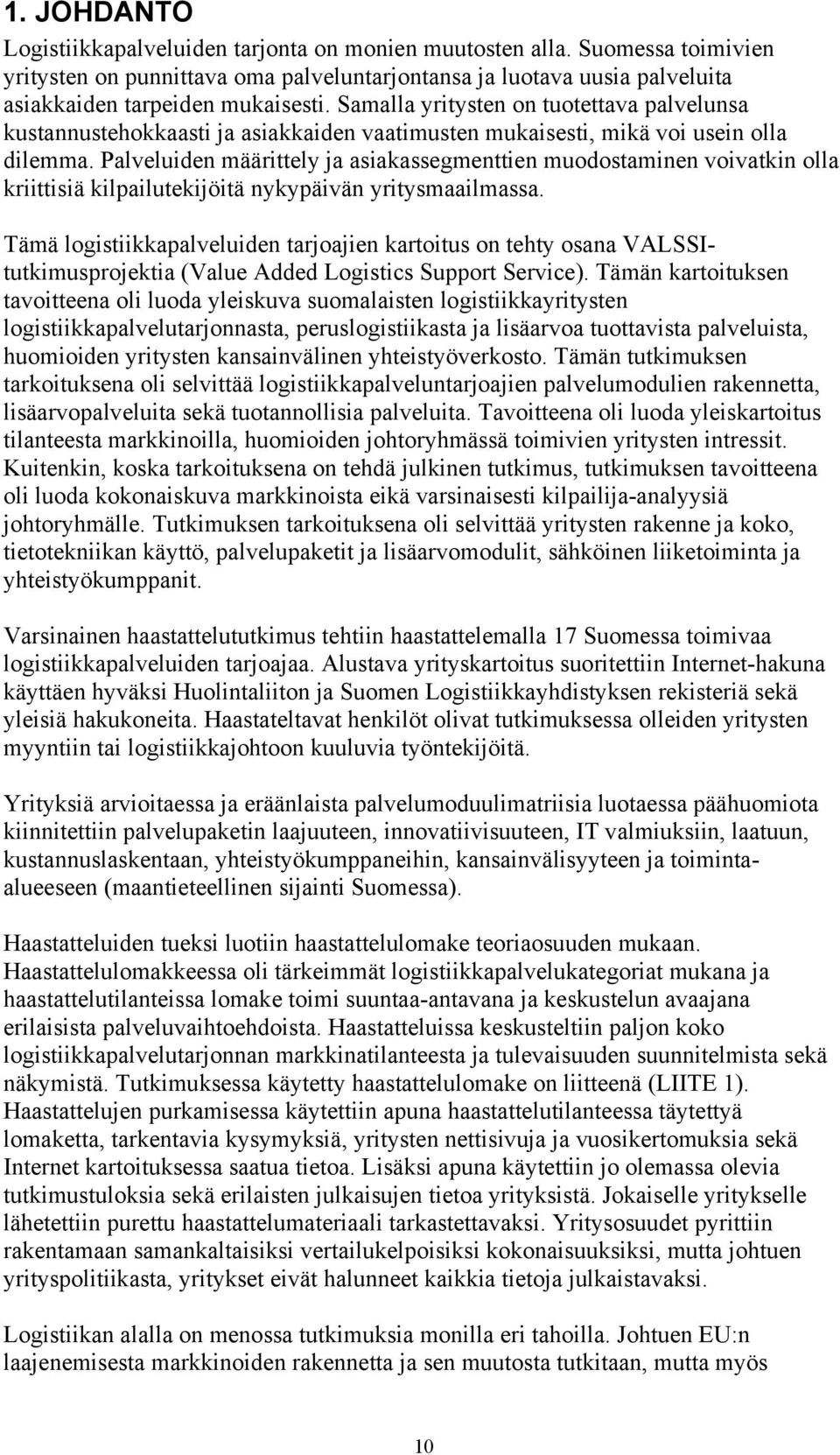 1. JOHDANTO

Logistiikkapalveluiden tarjonta on monien muutosten alla. Suomessa toimivien yritysten on punnittava oma palveluntarjontansa ja luotava uusia palveluita asiakkaiden tarpeiden mukaisesti. Samalla yritysten on tuotettava palvelunsa kustannustehokkaasti ja asiakkaiden vaatimusten mukaisesti, mikä voi usein olla dilemma. Palveluiden määrittely ja asiakassegmenttien muodostaminen voivatkin olla kriittisiä kilpailutekijöitä nykypäivän yritysmaailmassa.

Tämä logistiikkapalveluiden tarjoajien kartoitus on tehty osana VALSSI-tutkimusprojektia (Value Added Logistics Support Service). Tämän kartoituksen tavoitteena oli luoda yleiskuva suomalaisten logistiikkayritysten logistiikkapalvelutarjonnasta, peruslogistiikasta ja lisäarvoa tuottavista palveluista, huomioiden yritysten kansainvälinen yhteistyöverkosto. Tämän tutkimuksen tarkoituksena oli selvittää logistiikkapalveluntarjoajien palvelumodulien rakennetta, lisäarvopalveluita sekä tuotannollisia palveluita. Tavoitteena oli luoda yleiskartoitus tilanteesta markkinoilla, huomioiden johtoryhmässä toimivien yritysten intressit. Kuitenkin, koska tarkoituksena on tehdä julkinen tutkimus, tutkimuksen tavoitteena oli luoda kokonaiskuva markkinoista eikä varsinaisesti kilpailija-analyysiä johtoryhmälle. Tutkimuksen tarkoituksena oli selvittää yritysten rakenne ja koko, tietotekniikan käyttö, palvelupaketit ja lisäarvomodulit, sähköinen liiketoiminta ja yhteistyökumppanit.

Varsinainen haastattelututkimus tehtiin haastattelemalla 17 Suomessa toimivaa logistiikkapalveluiden tarjoajaa. Alustava yrityskartoitus suoritettiin Internet-hakuna käyttäen hyväksi Huolintaliiton ja Suomen Logistiikkayhdistyksen rekisteriä sekä yleisiä hakukoneita. Haastateltavat henkilöt olivat tutkimuksessa olleiden yritysten myyntiin tai logistiikkajohtoon kuuluvia työntekijöitä.

Yrityksiä arvioitaessa ja eräänlaista palvelumoduulimatriisia luotaessa päähuomiota kiinnitettiin palvelupaketin laajuuteen, innovatiivisuuteen, IT valmiuksiin, laatuun, kustannuslaskentaan, yhteistyökumppaneihin, kansainvälisyyteen ja toiminta-alueeseen (maantieteellinen sijainti Suomessa).

Haastatteluiden tueksi luotiin haastattelulomake teoriaosuuden mukaan. Haastattelulomakkeessa oli tärkeimmät logistiikkapalvelukategoriat mukana ja haastattelutilanteissa lomake toimi suuntaa-antavana ja keskustelun avaajana erilaisista palveluvaihtoehdoista. Haastatteluissa keskusteltiin paljon koko logistiikkapalvelutarjonnan markkinatilanteesta ja tulevaisuuden suunnitelmista sekä näkymistä. Tutkimuksessa käytetty haastattelulomake on liitteenä (LIITE 1). Haastattelujen purkamisessa käytettiin apuna haastattelutilanteessa täytettyä lomaketta, tarkentavia kysymyksiä, yritysten nettisivuja ja vuosikertomuksia sekä Internet kartoituksessa saatua tietoa. Lisäksi apuna käytettiin jo olemassa olevia tutkimustuloksia sekä erilaisten julkaisujen tietoa yrityksistä. Jokaiselle yritykselle lähetettiin purettu haastattelumateriaali tarkastettavaksi. Yritysosuudet pyrittiin rakentamaan samankaltaisiksi vertailukelpoisiksi kokonaisuuksiksi, mutta johtuen yrityspolitiikasta, yritykset eivät halunneet kaikkia tietoja julkaistavaksi.

Logistiikan alalla on menossa tutkimuksia monilla eri tahoilla. Johtuen EU:n laajenemisesta markkinoiden rakennetta ja sen muutosta tutkitaan, mutta myös

10